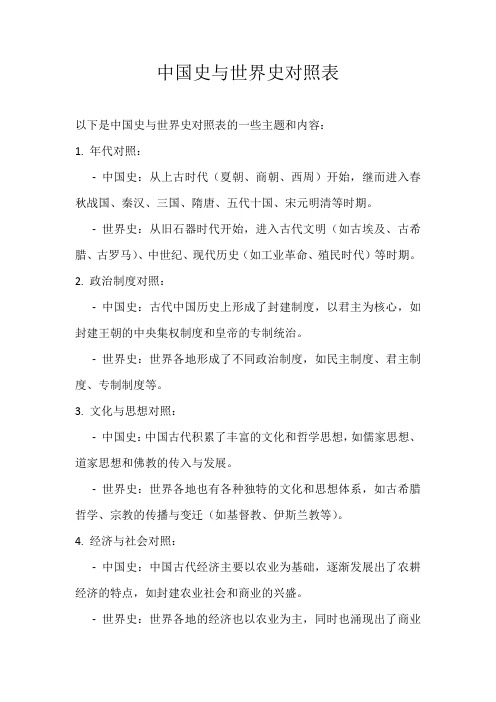 中国史与世界史对照表

以下是中国史与世界史对照表的一些主题和内容：

1. 年代对照：

- 中国史：从上古时代（夏朝、商朝、西周）开始，继而进入春秋战国、秦汉、三国、隋唐、五代十国、宋元明清等时期。

- 世界史：从旧石器时代开始，进入古代文明（如古埃及、古希腊、古罗马）、中世纪、现代历史（如工业革命、殖民时代）等时期。

2. 政治制度对照：

- 中国史：古代中国历史上形成了封建制度，以君主为核心，如封建王朝的中央集权制度和皇帝的专制统治。

- 世界史：世界各地形成了不同政治制度，如民主制度、君主制度、专制制度等。

3. 文化与思想对照：

- 中国史：中国古代积累了丰富的文化和哲学思想，如儒家思想、道家思想和佛教的传入与发展。

- 世界史：世界各地也有各种独特的文化和思想体系，如古希腊哲学、宗教的传播与变迁（如基督教、伊斯兰教等）。

4. 经济与社会对照：

- 中国史：中国古代经济主要以农业为基础，逐渐发展出了农耕经济的特点，如封建农业社会和商业的兴盛。

- 世界史：世界各地的经济也以农业为主，同时也涌现出了商业